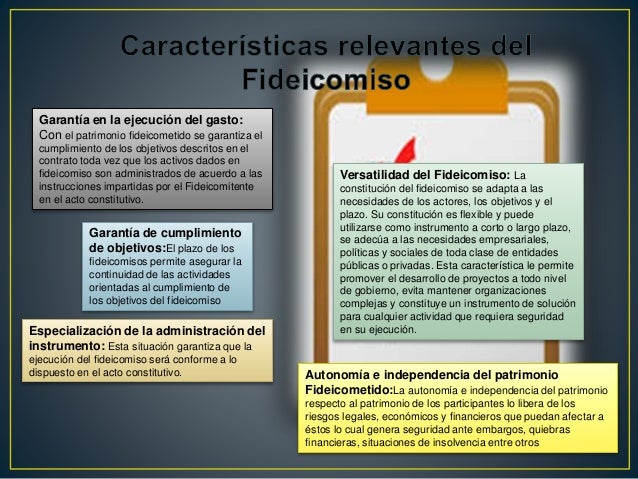 Características relevantes del Fideicomiso

Garantía en la ejecución del gasto: Con el patrimonio fideicometido se garantiza el cumplimiento de los objetivos descritos en el contrato toda vez que los activos dados en fideicomiso son administrados de acuerdo a las instrucciones impartidas por el Fideicomitente en el acto constitutivo.

Garantía de cumplimiento de objetivos:El plazo de los fideicomisos permite asegurar la continuidad de las actividades orientadas al cumplimiento de los objetivos del fideicomiso

Especialización de la administración del instrumento: Esta situación garantiza que la ejecución del fideicomiso será conforme a lo dispuesto en el acto constitutivo.

Versatilidad del Fideicomiso: La constitución del fideicomiso se adapta a las necesidades de los actores, los objetivos y el plazo. Su constitución es flexible y puede utilizarse como instrumento a corto o largo plazo, se adecúa a las necesidades empresariales, políticas y sociales de toda clase de entidades públicas o privadas. Esta característica le permite promover el desarrollo de proyectos a todo nivel de gobierno, evita mantener organizaciones complejas y constituye un instrumento de solución para cualquier actividad que requiera seguridad en su ejecución.

Autonomía e independencia del patrimonio Fideicometido:La autonomía e independencia del patrimonio respecto al patrimonio de los participantes lo libera de los riesgos legales, económicos y financieros que puedan afectar a éstos lo cual genera seguridad ante embargos, quiebras financieras, situaciones de insolvencia entre otros